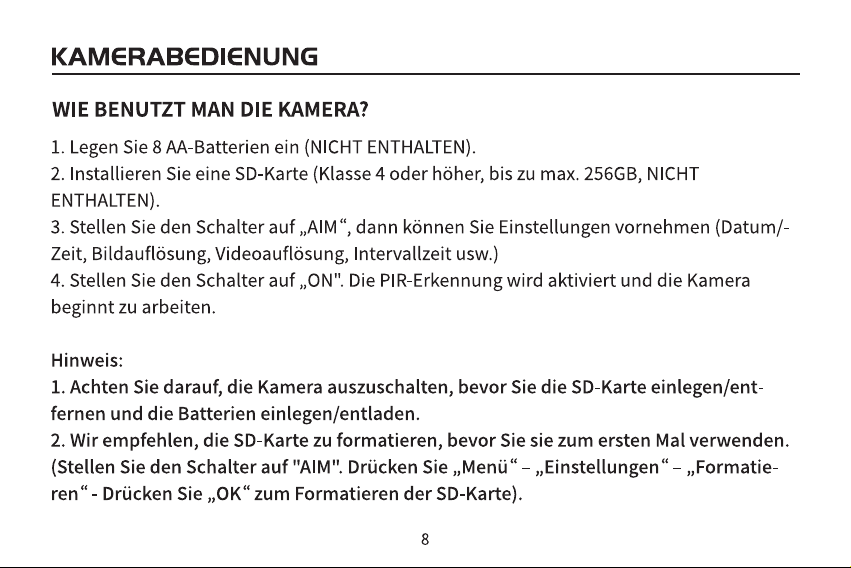 KAMERABEDIENUNG

WIE BENUTZT MAN DIE KAMERA?

1. Legen Sie 8 AA-Batterien ein (NICHT ENTHALTEN).
2. Installieren Sie eine SD-Karte (Klasse 4 oder höher, bis zu max. 256GB, NICHT ENTHALTEN).
3. Stellen Sie den Schalter auf „AIM“, dann können Sie Einstellungen vornehmen (Datum/-Zeit, Bildauflösung, Videoauflösung, Intervallzeit usw.)
4. Stellen Sie den Schalter auf „ON". Die PIR-Erkennung wird aktiviert und die Kamera beginnt zu arbeiten.

Hinweis:
1. Achten Sie darauf, die Kamera auszuschalten, bevor Sie die SD-Karte einlegen/entfernen und die Batterien einlegen/entladen.
2. Wir empfehlen, die SD-Karte zu formatieren, bevor Sie sie zum ersten Mal verwenden. (Stellen Sie den Schalter auf "AIM". Drücken Sie „Menü“ – „Einstellungen“ – „Formatieren“ - Drücken Sie „OK“ zum Formatieren der SD-Karte).

8